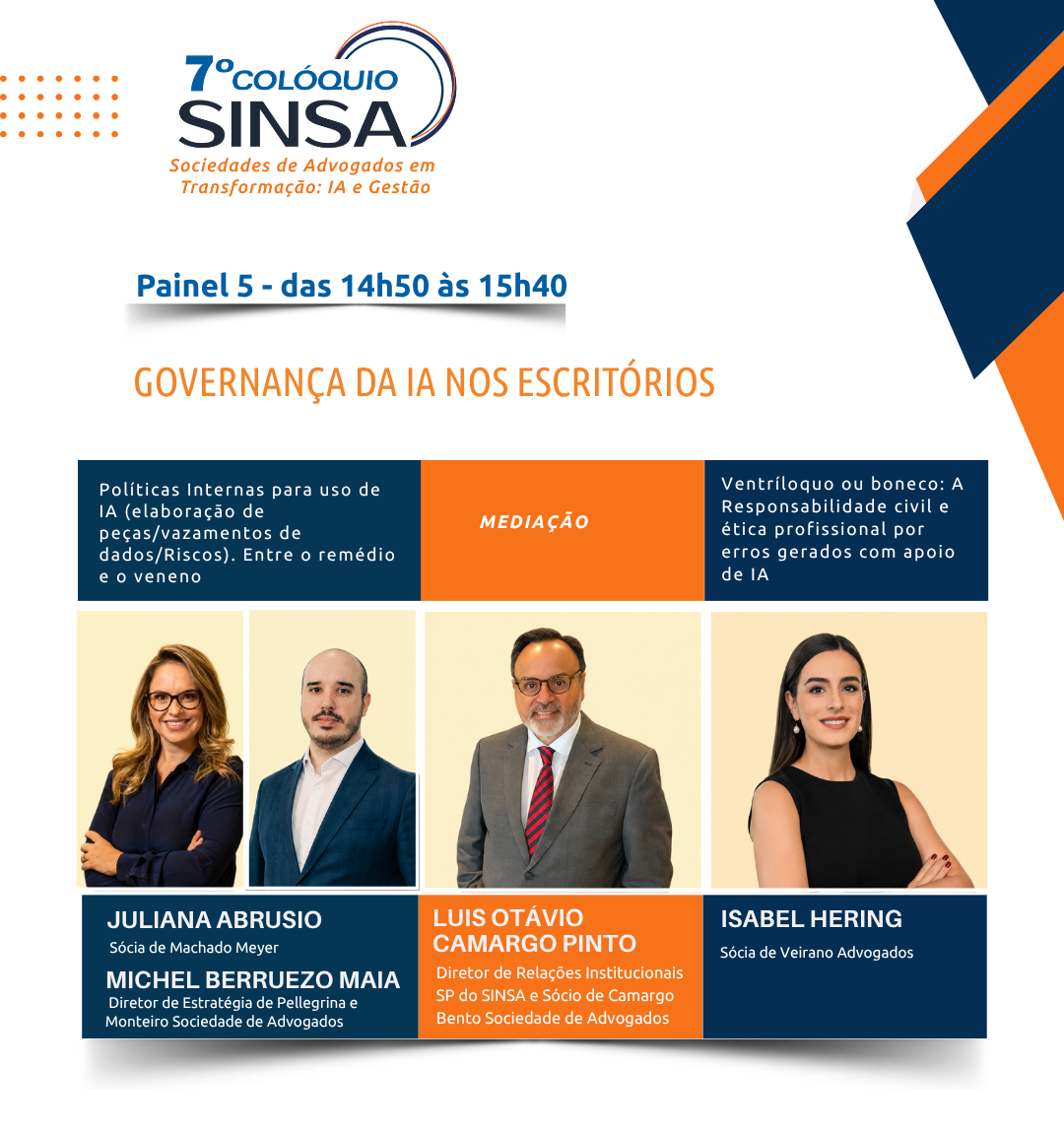 7º COLÓQUIO
SINSA
Sociedades de Advogados em Transformação: IA e Gestão

Painel 5 - das 14h50 às 15h40

GOVERNANÇA DA IA NOS ESCRITÓRIOS

Políticas Internas para uso de IA (elaboração de peças/vazamentos de dados/Riscos). Entre o remédio e o veneno

MEDIAÇÃO

Ventríloquo ou boneco: A Responsabilidade civil e ética profissional por erros gerados com apoio de IA

JULIANA ABRUSIO
Sócia de Machado Meyer

MICHEL BERRUEZO MAIA
Diretor de Estratégia de Pellegrina e Monteiro Sociedade de Advogados

LUIS OTÁVIO CAMARGO PINTO
Diretor de Relações Institucionais SP do SINSA e Sócio de Camargo Bento Sociedade de Advogados

ISABEL HERING
Sócia de Veirano Advogados